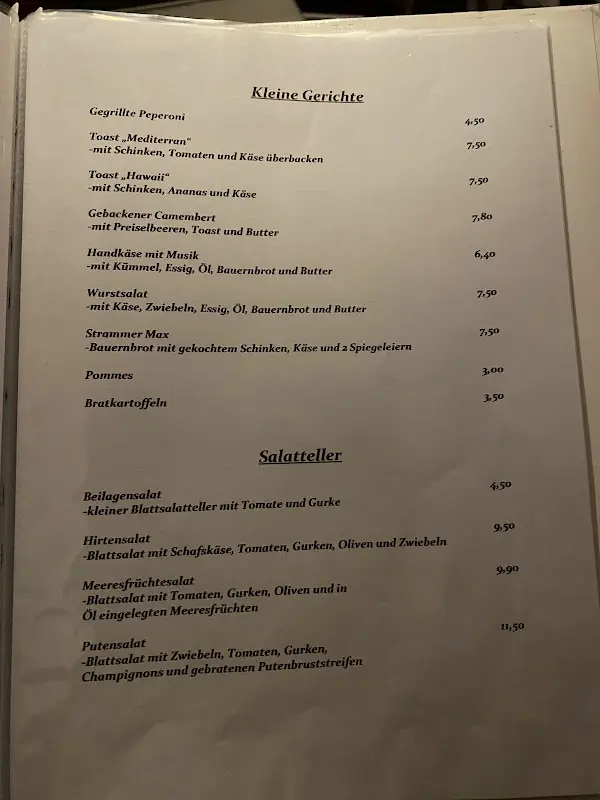 Kleine Gerichte

Gegrillte Peperoni 4,50

Toast „Mediterran“ 7,50
-mit Schinken, Tomaten und Käse überbacken

Toast „Hawaii“ 7,50
-mit Schinken, Ananas und Käse

Gebackener Camembert 7,80
-mit Preiselbeeren, Toast und Butter

Handkäse mit Musik 6,40
-mit Kümmel, Essig, Öl, Bauernbrot und Butter

Wurstsalat 7,50
-mit Käse, Zwiebeln, Essig, Öl, Bauernbrot und Butter

Strammer Max 7,50
-Bauernbrot mit gekochtem Schinken, Käse und 2 Spiegeleiern

Pommes 3,00

Bratkartoffeln 3,50

Salatteller

Beilagensalat 4,50
-kleiner Blattsalatteller mit Tomate und Gurke

Hirtensalat 9,50
-Blattsalat mit Schafskäse, Tomaten, Gurken, Oliven und Zwiebeln

Meeresfrüchtesalat 9,90
-Blattsalat mit Tomaten, Gurken, Oliven und in Öl eingelegten Meeresfrüchten

Putensalat 11,50
-Blattsalat mit Zwiebeln, Tomaten, Gurken, Champignons und gebratenen Putenbruststreifen